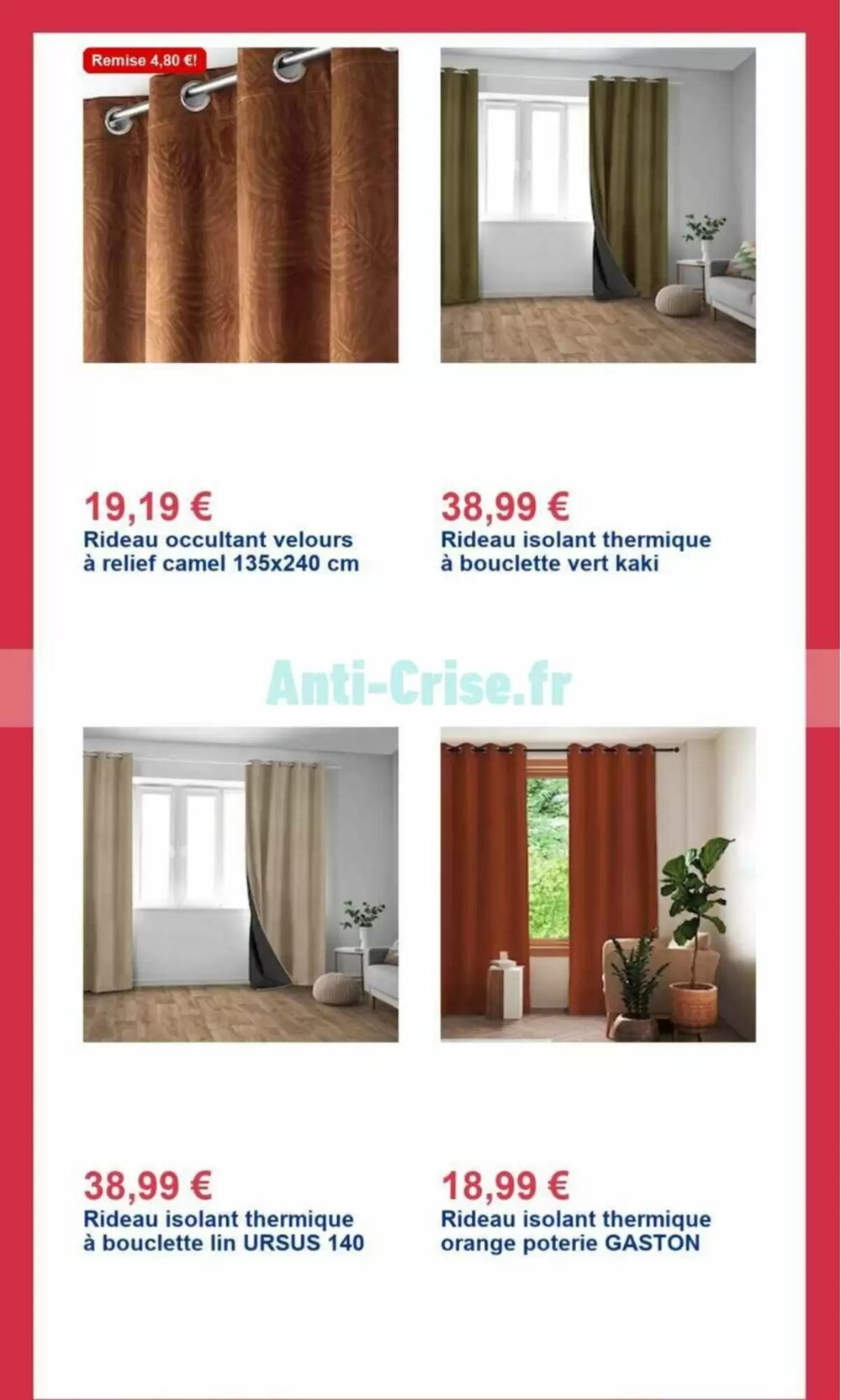 Remise 4,80 €!

19,19 €
Rideau occultant velours à relief camel 135x240 cm

38,99 €
Rideau isolant thermique à bouclette vert kaki

Anti-Crise.fr

38,99 €
Rideau isolant thermique à bouclette lin URSUS 140

18,99 €
Rideau isolant thermique orange poterie GASTON